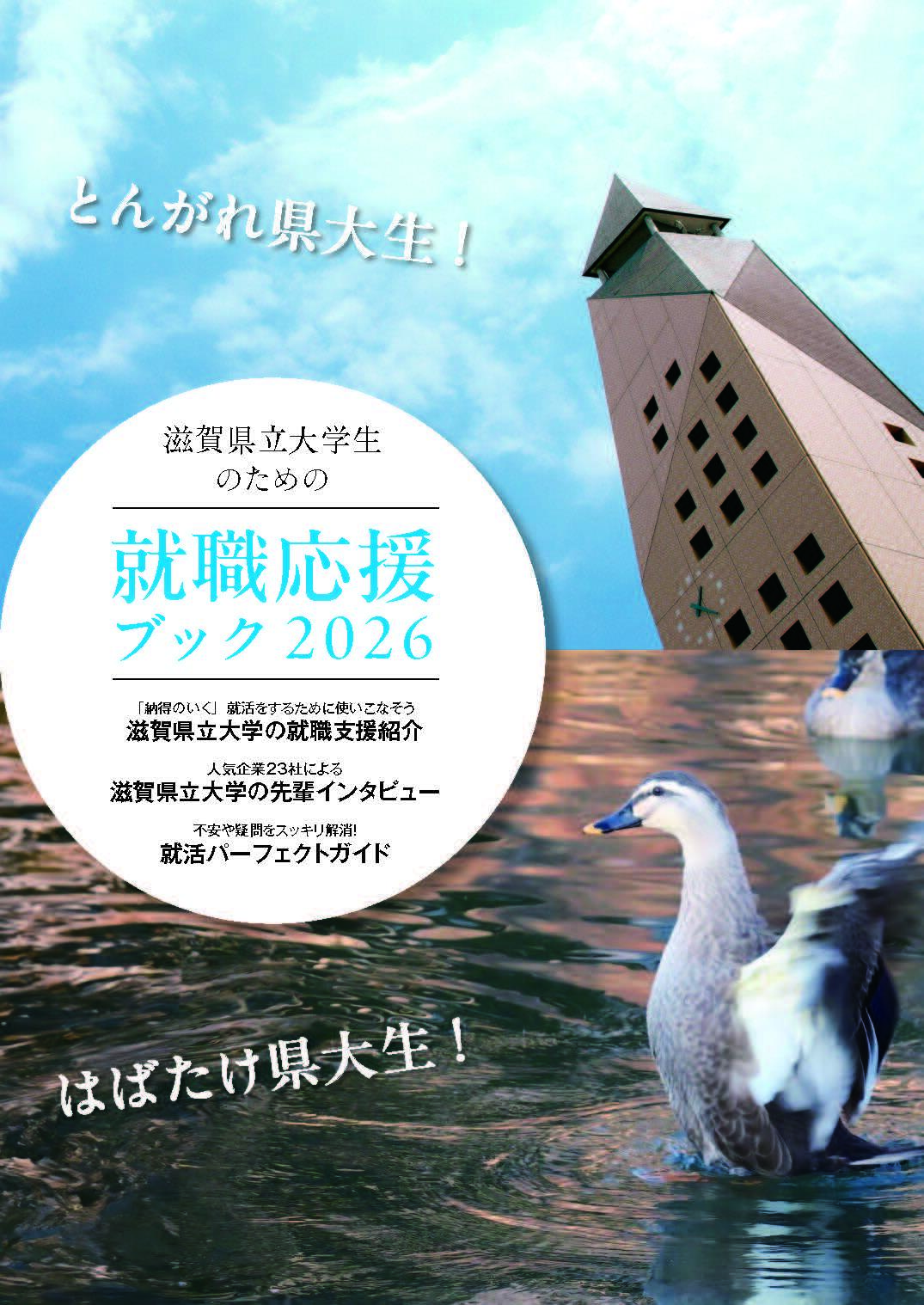 とんがれ県大生！

滋賀県立大学生のための

就職応援ブック2026

「納得のいく」就活をするために使いこなそう
滋賀県立大学の就職支援紹介

人気企業23社による
滋賀県立大学の先輩インタビュー

不安や疑問をスッキリ解消!
就活パーフェクトガイド

はばたけ県大生！